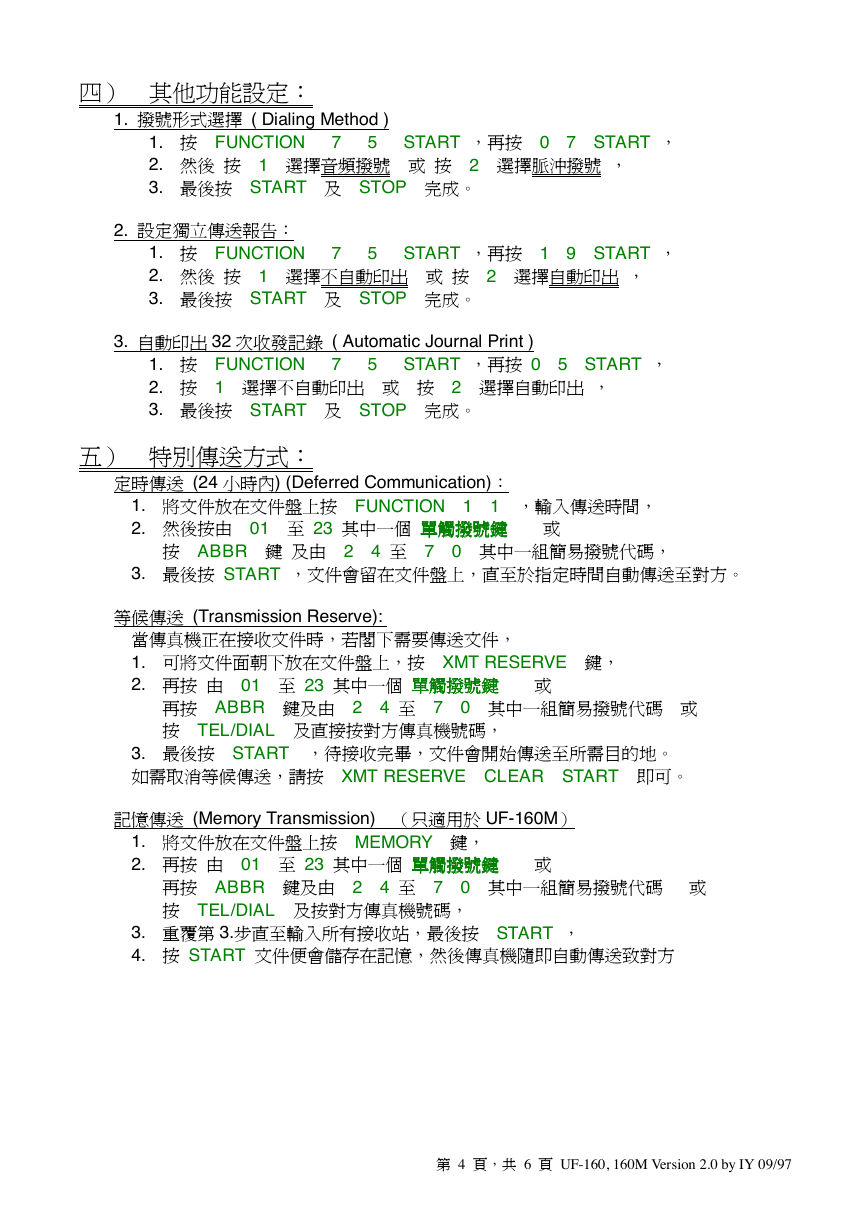 四） 其他功能設定：

1. 撥號形式選擇 ( Dialing Method )
1. 按 FUNCTION 7 5 START ，再按 0 7 START ，
2. 然後 按 1 選擇音頻撥號 或 按 2 選擇脈沖撥號 ，
3. 最後按 START 及 STOP 完成。

2. 設定獨立傳送報告：
1. 按 FUNCTION 7 5 START ，再按 1 9 START ，
2. 然後 按 1 選擇不自動印出 或 按 2 選擇自動印出 ，
3. 最後按 START 及 STOP 完成。

3. 自動印出 32 次收發記錄 ( Automatic Journal Print )
1. 按 FUNCTION 7 5 START ，再按 0 5 START ，
2. 按 1 選擇不自動印出 或 按 2 選擇自動印出 ，
3. 最後按 START 及 STOP 完成。

五） 特別傳送方式：

定時傳送 (24 小時內) (Deferred Communication)：
1. 將文件放在文件盤上按 FUNCTION 1 1 ，輸入傳送時間，
2. 然後按由 01 至 23 其中一個 單觸撥號鍵 或
按 ABBR 鍵 及由 2 4 至 7 0 其中一組簡易撥號代碼，
3. 最後按 START ，文件會留在文件盤上，直至於指定時間自動傳送至對方。

等候傳送 (Transmission Reserve):
當傳真機正在接收文件時，若閣下需要傳送文件，
1. 可將文件面朝下放在文件盤上，按 XMT RESERVE 鍵，
2. 再按 由 01 至 23 其中一個 單觸撥號鍵 或
再按 ABBR 鍵及由 2 4 至 7 0 其中一組簡易撥號代碼 或
按 TEL/DIAL 及直接按對方傳真機號碼，
3. 最後按 START ，待接收完畢，文件會開始傳送至所需目的地。
如需取消等候傳送，請按 XMT RESERVE CLEAR START 即可。

記憶傳送 (Memory Transmission) （只適用於 UF-160M）
1. 將文件放在文件盤上按 MEMORY 鍵，
2. 再按 由 01 至 23 其中一個 單觸撥號鍵 或
再按 ABBR 鍵及由 2 4 至 7 0 其中一組簡易撥號代碼 或
按 TEL/DIAL 及按對方傳真機號碼，
3. 重覆第 3.步直至輸入所有接收站，最後按 START ，
4. 按 START 文件便會儲存在記憶，然後傳真機隨即自動傳送致對方

第 4 頁，共 6 頁 UF-160, 160M Version 2.0 by IY 09/97